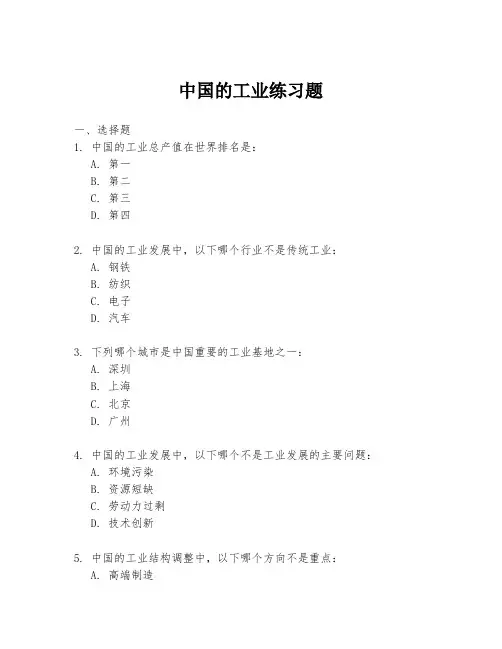 中国的工业练习题

一、选择题

1. 中国的工业总产值在世界排名是：
A. 第一
B. 第二
C. 第三
D. 第四

2. 中国的工业发展中，以下哪个行业不是传统工业：
A. 钢铁
B. 纺织
C. 电子
D. 汽车

3. 下列哪个城市是中国重要的工业基地之一：
A. 深圳
B. 上海
C. 北京
D. 广州

4. 中国的工业发展中，以下哪个不是工业发展的主要问题：
A. 环境污染
B. 资源短缺
C. 劳动力过剩
D. 技术创新

5. 中国的工业结构调整中，以下哪个方向不是重点：
A. 高端制造